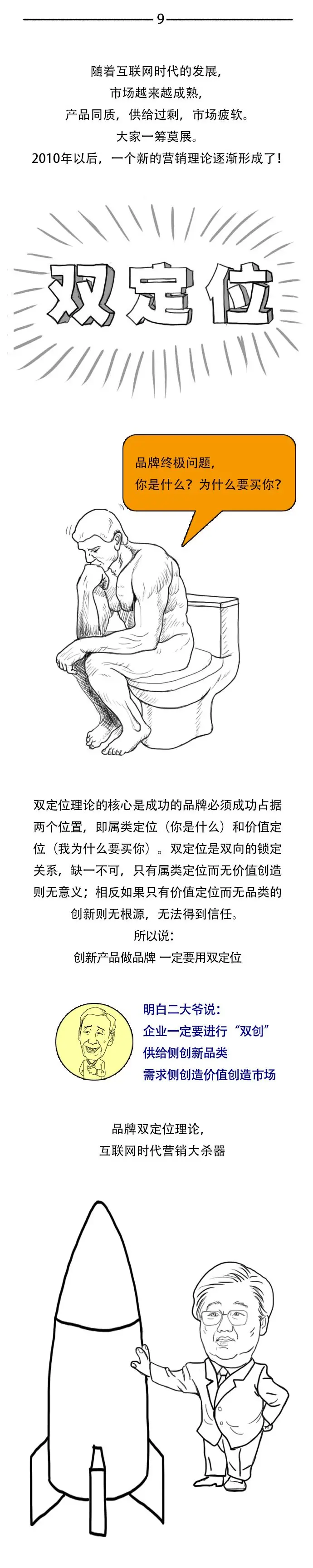 9

随着互联网时代的发展，
市场越来越成熟，
产品同质，供给过剩，市场疲软。
大家一筹莫展。
2010年以后，一个新的营销理论逐渐形成了！

双定位

品牌终极问题，
你是什么？为什么要买你？

双定位理论的核心是成功的品牌必须成功占据两个位置，即属类定位（你是什么）和价值定位（我为什么要买你）。双定位是双向的锁定关系，缺一不可，只有属类定位而无价值创造则无意义；相反如果只有价值定位而无品类的创新则无根源，无法得到信任。
所以说：
创新产品做品牌 一定要用双定位

明白二大爷说：
企业一定要进行“双创”
供给侧创新品类
需求侧创造价值创造市场

品牌双定位理论，
互联网时代营销大杀器